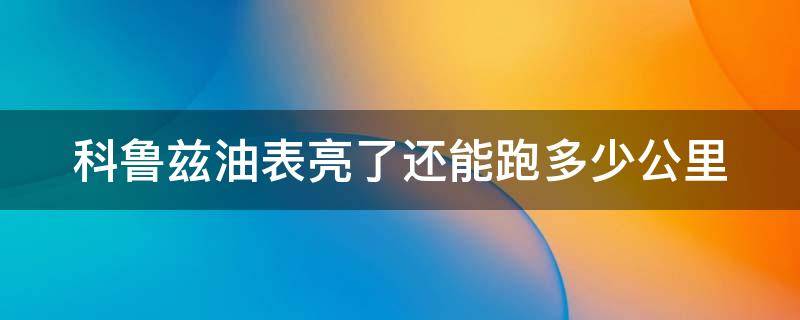 科鲁兹油表亮了还能跑多少公里